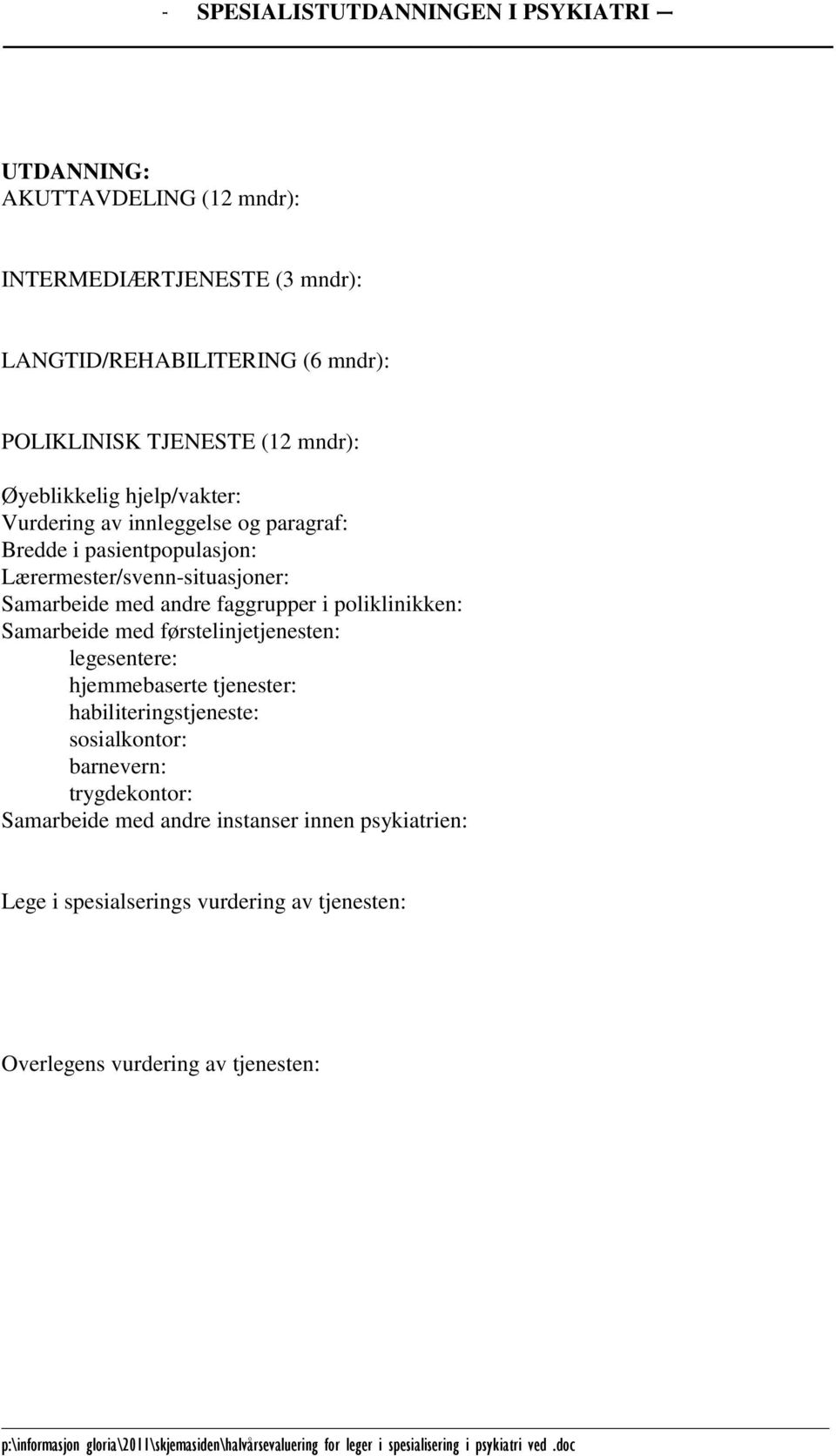 - SPESIALISTUTDANNINGEN I PSYKIATRI –

UTDANNING:
AKUTTAVDELING (12 mndr):

INTERMEDIÆRTJENESTE (3 mndr):

LANGTID/REHABILITERING (6 mndr):

POLIKLINISK TJENESTE (12 mndr):

Øyeblikkelig hjelp/vakter:
Vurdering av innleggelse og paragraf:
Bredde i pasientpopulasjon:
Lærermester/svenn-situasjoner:
Samarbeide med andre faggrupper i poliklinikken:
Samarbeide med førstelinjetjenesten:
legesentere:
hjemmebaserte tjenester:
habiliteringstjeneste:
sosialkontor:
barnevern:
trygdekontor:
Samarbeide med andre instanser innen psykiatrien:

Lege i spesialserings vurdering av tjenesten:

Overlegens vurdering av tjenesten:

p:\informasjon gloria\2011\skjemasiden\halvårsevaluering for leger i spesialisering i psykiatri ved .doc